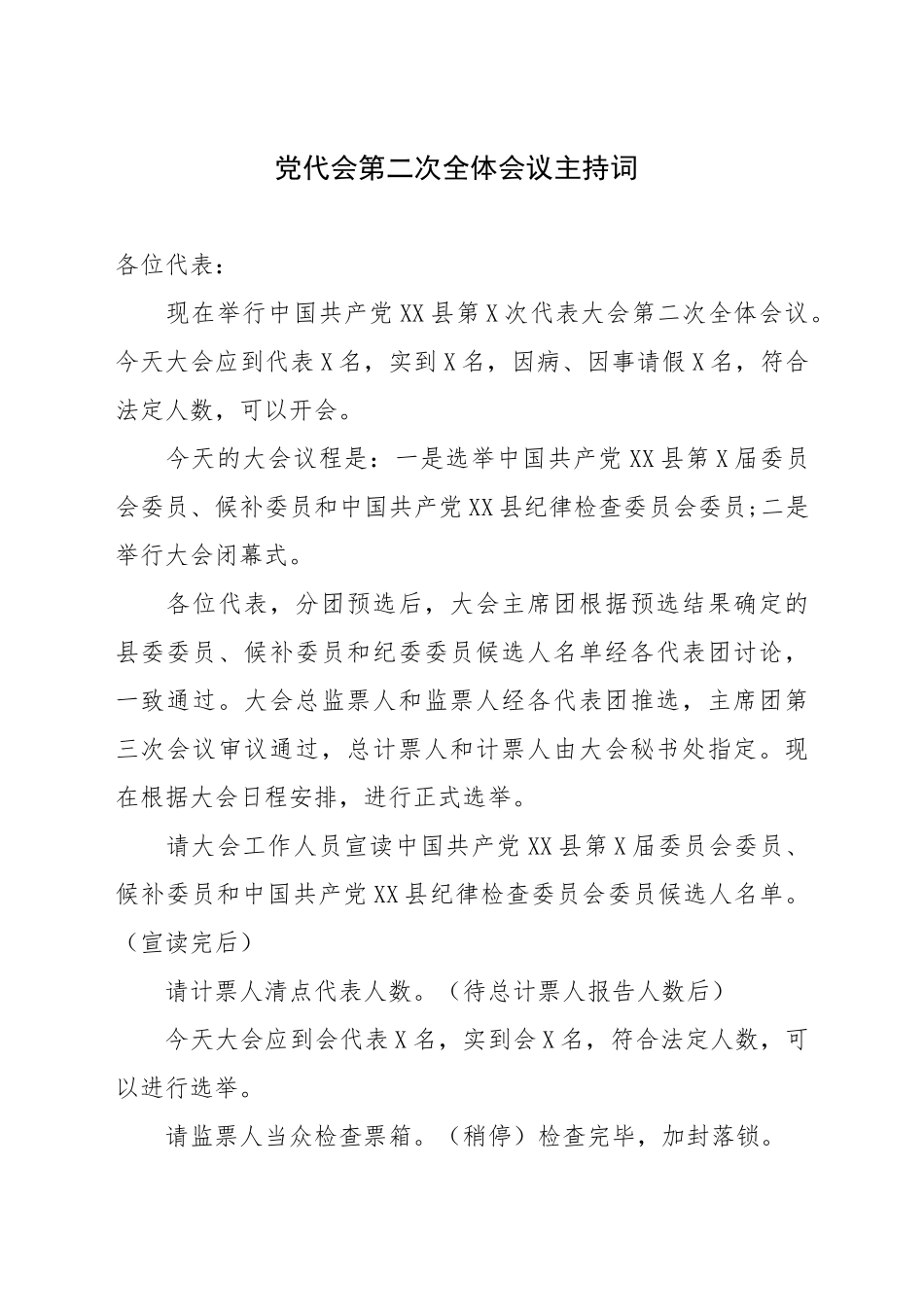 党代会第二次全体会议主持词

各位代表：

现在举行中国共产党XX县第X次代表大会第二次全体会议。今天大会应到代表X名，实到X名，因病、因事请假X名，符合法定人数，可以开会。

今天的大会议程是：一是选举中国共产党XX县第X届委员会委员、候补委员和中国共产党XX县纪律检查委员会委员;二是举行大会闭幕式。

各位代表，分团预选后，大会主席团根据预选结果确定的县委委员、候补委员和纪委委员候选人名单经各代表团讨论，一致通过。大会总监票人和监票人经各代表团推选，主席团第三次会议审议通过，总计票人和计票人由大会秘书处指定。现在根据大会日程安排，进行正式选举。

请大会工作人员宣读中国共产党XX县第X届委员会委员、候补委员和中国共产党XX县纪律检查委员会委员候选人名单。（宣读完后）

请计票人清点代表人数。（待总计票人报告人数后）

今天大会应到会代表X名，实到会X名，符合法定人数，可以进行选举。

请监票人当众检查票箱。（稍停）检查完毕，加封落锁。